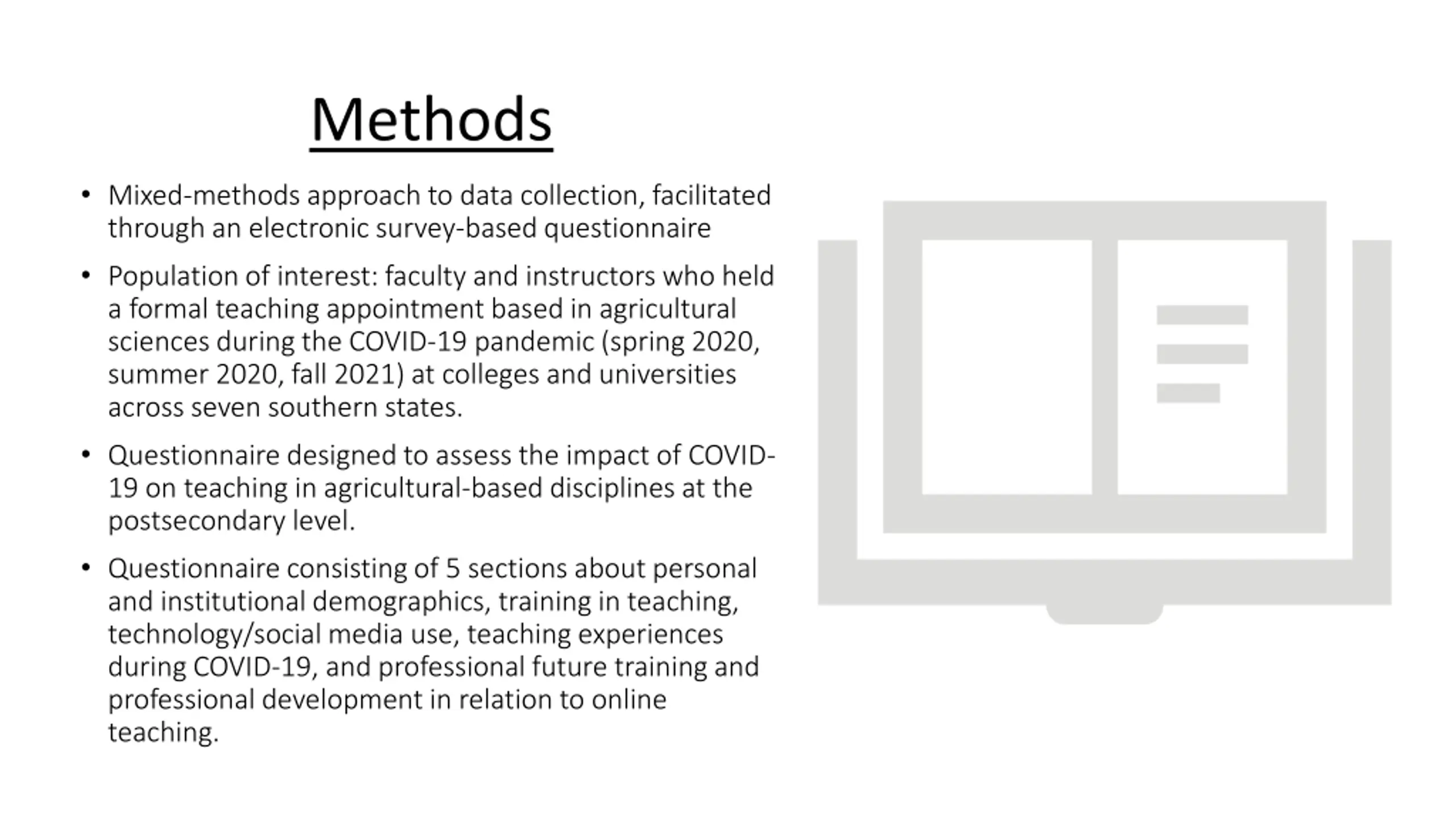 Methods

• Mixed-methods approach to data collection, facilitated through an electronic survey-based questionnaire

• Population of interest: faculty and instructors who held a formal teaching appointment based in agricultural sciences during the COVID-19 pandemic (spring 2020, summer 2020, fall 2021) at colleges and universities across seven southern states.

• Questionnaire designed to assess the impact of COVID-19 on teaching in agricultural-based disciplines at the postsecondary level.

• Questionnaire consisting of 5 sections about personal and institutional demographics, training in teaching, technology/social media use, teaching experiences during COVID-19, and professional future training and professional development in relation to online teaching.